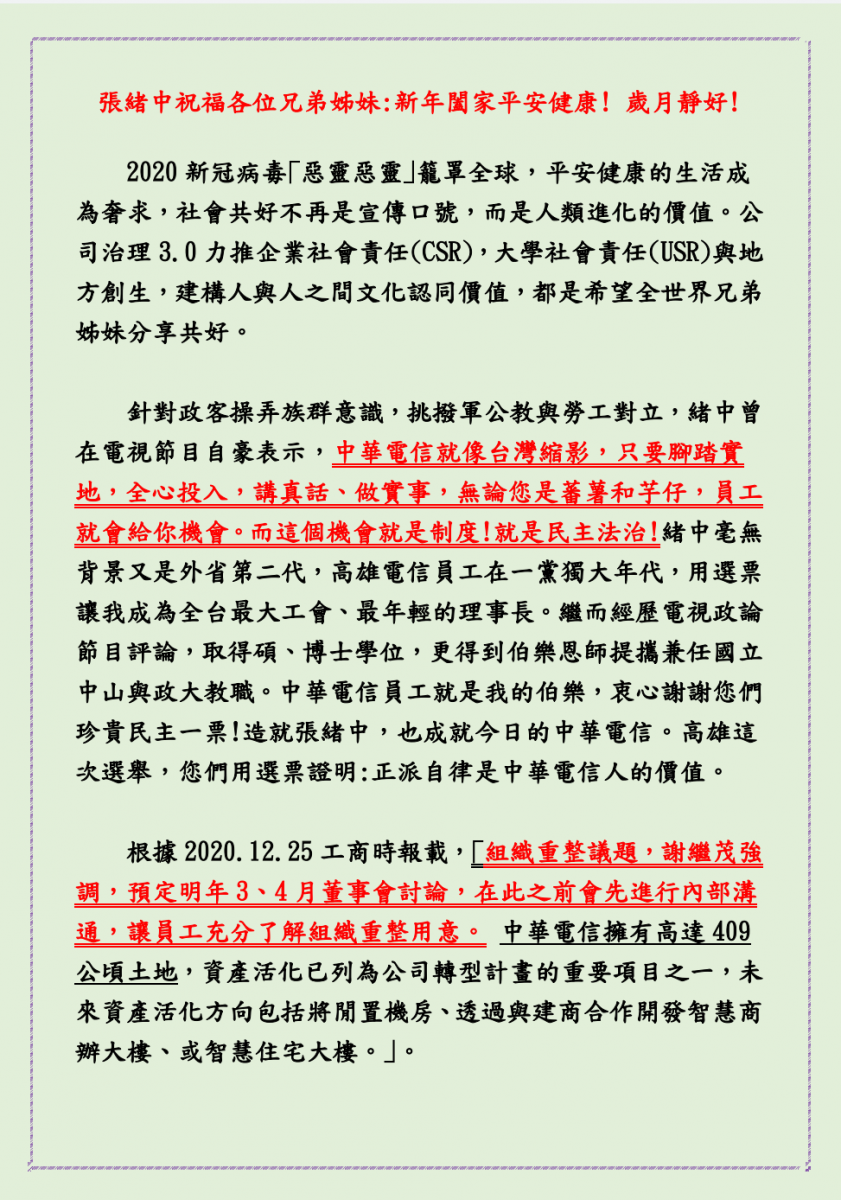 張緒中祝福各位兄弟姊妹:新年闔家平安健康! 歲月靜好!

2020 新冠病毒「惡靈惡靈」籠罩全球，平安健康的生活成為奢求，社會共好不再是宣傳口號，而是人類進化的價值。公司治理 3.0 力推企業社會責任(CSR)，大學社會責任(USR)與地方創生，建構人與人之間文化認同價值，都是希望全世界兄弟姊妹分享共好。

針對政客操弄族群意識，挑撥軍公教與勞工對立，緒中曾在電視節目自豪表示，中華電信就像台灣縮影，只要腳踏實地，全心投入，講真話、做實事，無論您是蕃薯和芋仔，員工就會給你機會。而這個機會就是制度!就是民主法治!緒中毫無背景又是外省第二代，高雄電信員工在一黨獨大年代，用選票讓我成為全台最大工會、最年輕的理事長。繼而經歷電視政論節目評論，取得碩、博士學位，更得到伯樂恩師提攜兼任國立中山與政大教職。中華電信員工就是我的伯樂，衷心謝謝您們珍貴民主一票!造就張緒中，也成就今日的中華電信。高雄這次選舉，您們用選票證明:正派自律是中華電信人的價值。

根據 2020.12.25 工商時報載，「組織重整議題，謝繼茂強調，預定明年 3、4 月董事會討論，在此之前會先進行內部溝通，讓員工充分了解組織重整用意。 中華電信擁有高達 409 公頃土地，資產活化已列為公司轉型計畫的重要項目之一，未來資產活化方向包括將閒置機房、透過與建商合作開發智慧商辦大樓、或智慧住宅大樓。」。